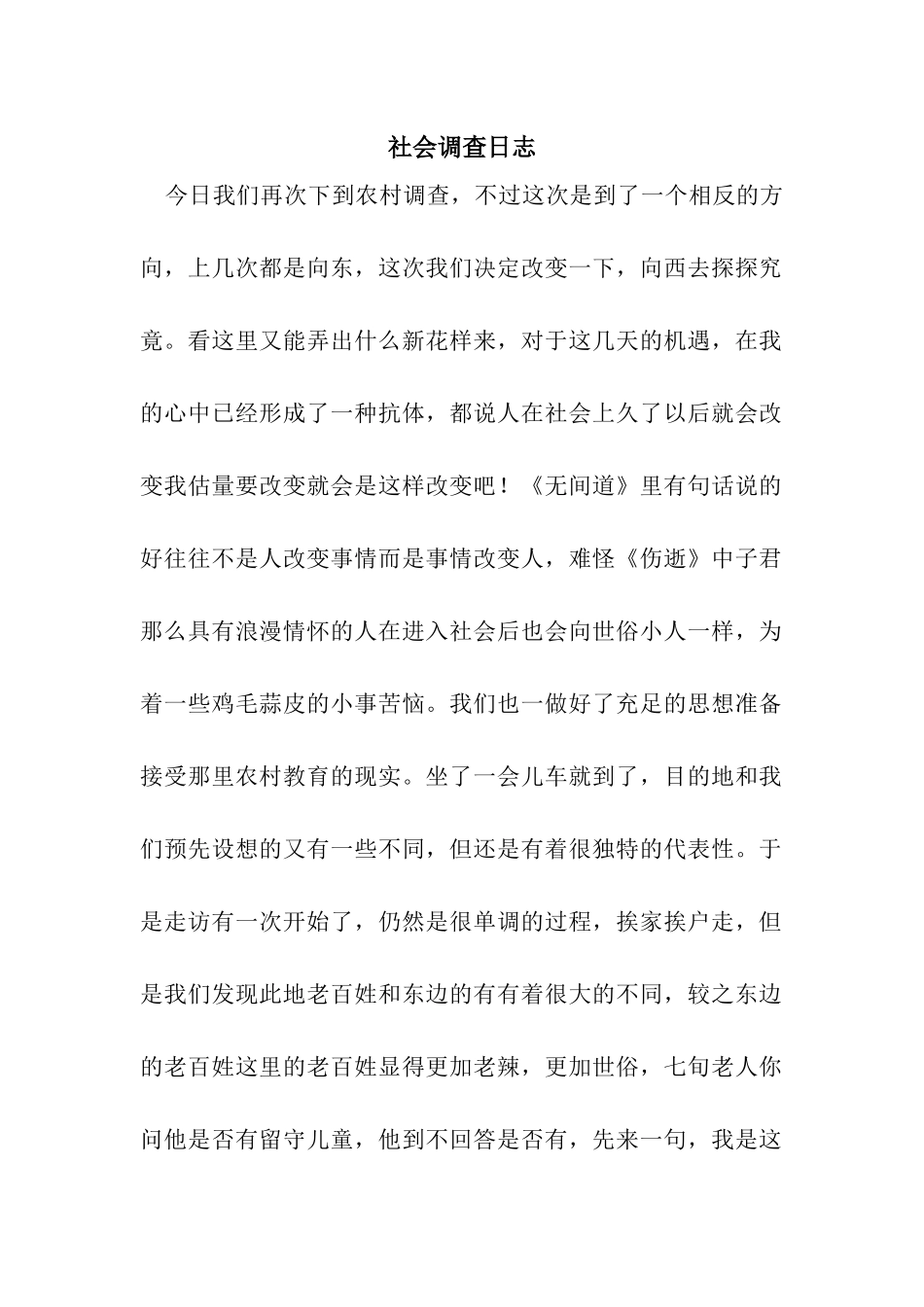 社会调查日志

今日我们再次下到农村调查，不过这次是到了一个相反的方向，上几次都是向东，这次我们决定改变一下，向西去探探究竟。看这里又能弄出什么新花样来，对于这几天的机遇，在我的心中已经形成了一种抗体，都说人在社会上久了以后就会改变我估量要改变就会是这样改变吧！《无间道》里有句话说的好往往不是人改变事情而是事情改变人，难怪《伤逝》中子君那么具有浪漫情怀的人在进入社会后也会向世俗小人一样，为着一些鸡毛蒜皮的小事苦恼。我们也一做好了充足的思想准备接受那里农村教育的现实。坐了一会儿车就到了，目的地和我们预先设想的又有一些不同，但还是有着很独特的代表性。于是走访有一次开始了，仍然是很单调的过程，挨家挨户走，但是我们发现此地老百姓和东边的有有着很大的不同，较之东边的老百姓这里的老百姓显得更加老辣，更加世俗，七旬老人你问他是否有留守儿童，他到不回答是否有，先来一句，我是这